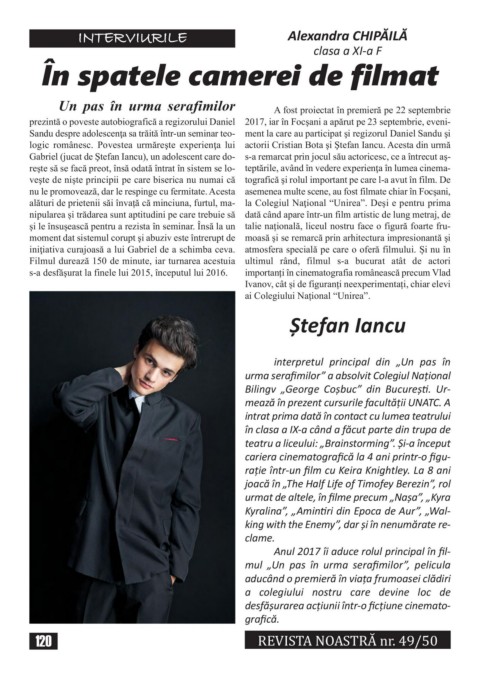 INTERVIURILE

Alexandra CHIPĂILĂ
clasa a XI-a F

În spatele camerei de filmat

Un pas în urma serafimilor prezintă o poveste autobiografică a regizorului Daniel Sandu despre adolescența sa trăită într-un seminar teologic românesc. Povestea urmărește experiența lui Gabriel (jucat de Ștefan Iancu), un adolescent care dorește să se facă preot, însă odată intrat în sistem se lovește de niște principii pe care biserica nu numai că nu le promovează, dar le respinge cu fermitate. Acesta alături de prietenii săi învață că minciuna, furtul, manipularea și trădarea sunt aptitudini pe care trebuie să și le însușească pentru a rezista în seminar. Însă la un moment dat sistemul corupt și abuziv este întrerupt de inițiativa curajoasă a lui Gabriel de a schimba ceva. Filmul durează 150 de minute, iar turnarea acestuia s-a desfășurat la finele lui 2015, începutul lui 2016.

A fost proiectat în premieră pe 22 septembrie 2017, iar în Focșani a apărut pe 23 septembrie, eveniment la care au participat și regizorul Daniel Sandu și actorii Cristian Bota și Ștefan Iancu. Acesta din urmă s-a remarcat prin jocul său actoricesc, ce a întrecut așteptările, având în vedere experiența în lumea cinematografică și rolul important pe care l-a avut în film. De asemenea multe scene, au fost filmate chiar în Focșani, la Colegiul Național "Unirea". Deși e pentru prima dată când apare într-un film artistic de lung metraj, de talie națională, liceul nostru face o figură foarte frumoasă și se remarcă prin arhitectura impresionantă și atmosfera specială pe care o oferă filmului. Și nu în ultimul rând, filmul s-a bucurat atât de actori importanți în cinematografia românească precum Vlad Ivanov, cât și de figuranți neexperimentați, chiar elevi ai Colegiului Național "Unirea".

Ștefan Iancu

interpretul principal din „Un pas în urma serafimilor" a absolvit Colegiul Național Bilingv „George Coșbuc" din București. Urmează în prezent cursurile facultății UNATC. A intrat prima dată în contact cu lumea teatrului în clasa a IX-a când a făcut parte din trupa de teatru a liceului: „Brainstorming". Și-a început cariera cinematografică la 4 ani printr-o figurație într-un film cu Keira Knightley. La 8 ani joacă în „The Half Life of Timofey Berezin", rol urmat de altele, în filme precum „Nașa", „Kyra Kyralina", „Amintiri din Epoca de Aur", „Walking with the Enemy", dar și în nenumărate reclame.

Anul 2017 îi aduce rolul principal în filmul „Un pas în urma serafimilor", pelicula aducând o premieră în viața frumoasei clădiri a colegiului nostru care devine loc de desfășurarea acțiunii într-o ficțiune cinematografică.

120

REVISTA NOASTRĂ nr. 49/50